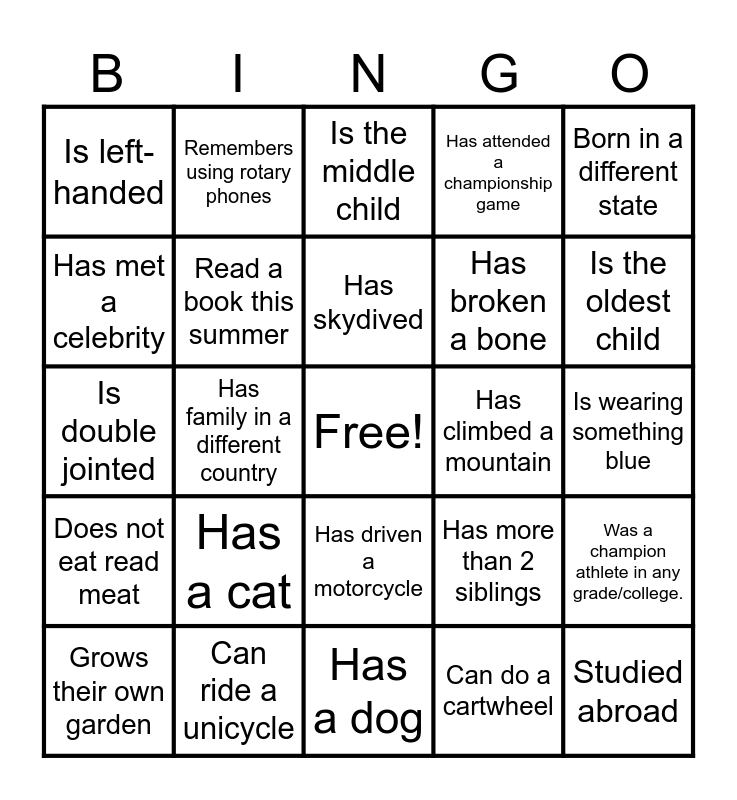 | B | I | N | G | O |
|---|---|---|---|---|
| Is left-handed | Remembers using rotary phones | Is the middle child | Has attended a championship game | Born in a different state |
| Has met a celebrity | Read a book this summer | Has skydived | Has broken a bone | Is the oldest child |
| Is double jointed | Has family in a different country | Free! | Has climbed a mountain | Is wearing something blue |
| Does not eat read meat | Has a cat | Has driven a motorcycle | Has more than 2 siblings | Was a champion athlete in any grade/college. |
| Grows their own garden | Can ride a unicycle | Has a dog | Can do a cartwheel | Studied abroad |